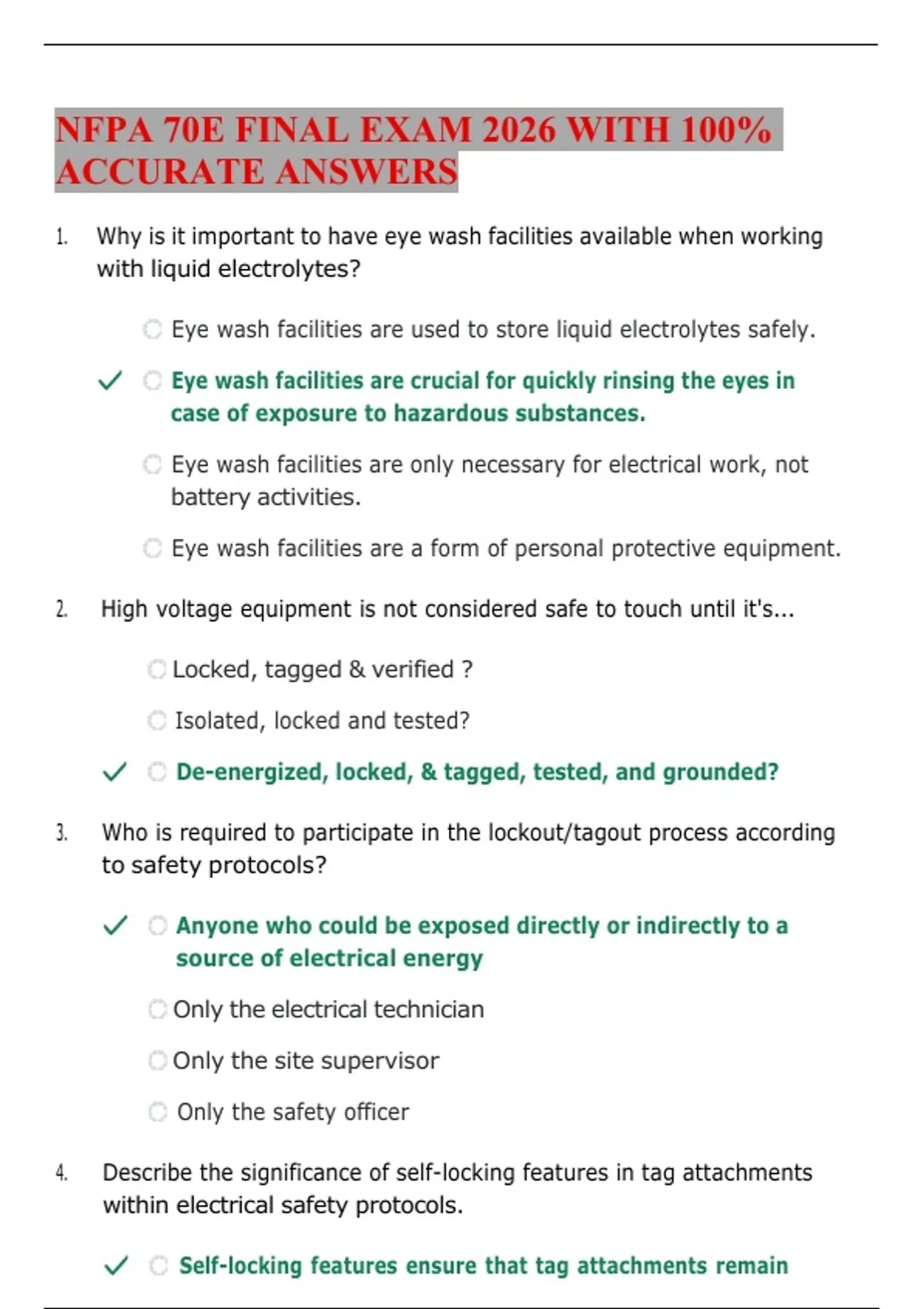 NFPA 70E FINAL EXAM 2026 WITH 100% ACCURATE ANSWERS

1. Why is it important to have eye wash facilities available when working with liquid electrolytes?

Eye wash facilities are used to store liquid electrolytes safely.

✓ Eye wash facilities are crucial for quickly rinsing the eyes in case of exposure to hazardous substances.

Eye wash facilities are only necessary for electrical work, not battery activities.

Eye wash facilities are a form of personal protective equipment.

2. High voltage equipment is not considered safe to touch until it's...

Locked, tagged & verified ?

Isolated, locked and tested?

✓ De-energized, locked, & tagged, tested, and grounded?

3. Who is required to participate in the lockout/tagout process according to safety protocols?

✓ Anyone who could be exposed directly or indirectly to a source of electrical energy

Only the electrical technician

Only the site supervisor

Only the safety officer

4. Describe the significance of self-locking features in tag attachments within electrical safety protocols.

✓ Self-locking features ensure that tag attachments remain